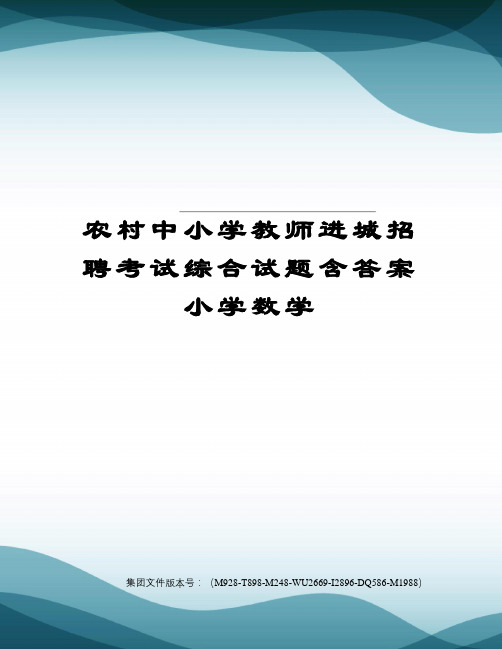 农村中小学教师进城招聘考试综合试题含答案小学数学

集团文件版本号：（M928-T898-M248-WU2669-I2896-DQ586-M1988）